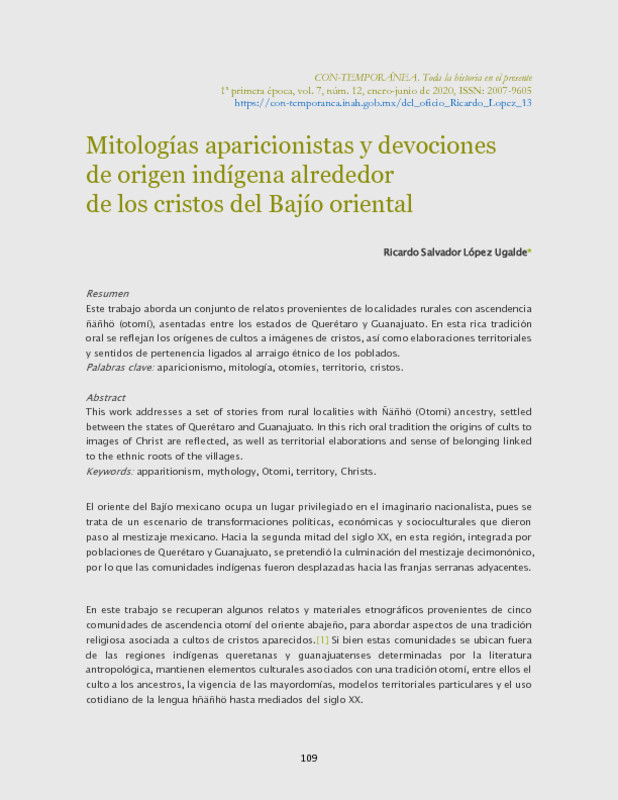 CON-TEMPORÁNEA. Toda la historia en el presente
1ª primera época, vol. 7, núm. 12, enero-junio de 2020, ISSN: 2007-9605
https://con-temporanea.inah.gob.mx/del_oficio_Ricardo_Lopez_13

Mitologías aparicionistas y devociones de origen indígena alrededor de los cristos del Bajío oriental

Ricardo Salvador López Ugalde*

Resumen
Este trabajo aborda un conjunto de relatos provenientes de localidades rurales con ascendencia ñäñhö (otomí), asentadas entre los estados de Querétaro y Guanajuato. En esta rica tradición oral se reflejan los orígenes de cultos a imágenes de cristos, así como elaboraciones territoriales y sentidos de pertenencia ligados al arraigo étnico de los poblados.
Palabras clave: aparicionismo, mitología, otomíes, territorio, cristos.

Abstract
This work addresses a set of stories from rural localities with Ñäñhö (Otomi) ancestry, settled between the states of Querétaro and Guanajuato. In this rich oral tradition the origins of cults to images of Christ are reflected, as well as territorial elaborations and sense of belonging linked to the ethnic roots of the villages.
Keywords: apparitionism, mythology, Otomi, territory, Christs.

El oriente del Bajío mexicano ocupa un lugar privilegiado en el imaginario nacionalista, pues se trata de un escenario de transformaciones políticas, económicas y socioculturales que dieron paso al mestizaje mexicano. Hacia la segunda mitad del siglo XX, en esta región, integrada por poblaciones de Querétaro y Guanajuato, se pretendió la culminación del mestizaje decimonónico, por lo que las comunidades indígenas fueron desplazadas hacia las franjas serranas adyacentes.

En este trabajo se recuperan algunos relatos y materiales etnográficos provenientes de cinco comunidades de ascendencia otomí del oriente abajeño, para abordar aspectos de una tradición religiosa asociada a cultos de cristos aparecidos.[1] Si bien estas comunidades se ubican fuera de las regiones indígenas queretanas y guanajuatenses determinadas por la literatura antropológica, mantienen elementos culturales asociados con una tradición otomí, entre ellos el culto a los ancestros, la vigencia de las mayordomías, modelos territoriales particulares y el uso cotidiano de la lengua hñäñhö hasta mediados del siglo XX.

109